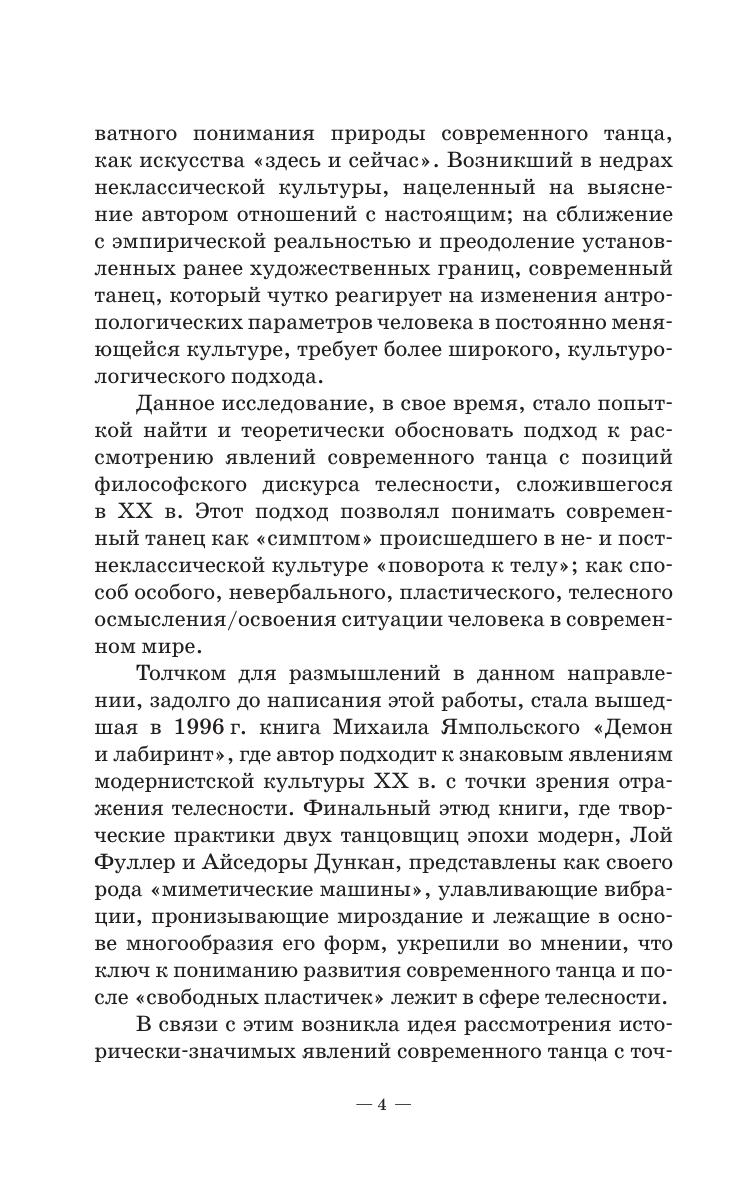 ватного понимания природы современного танца, как искусства «здесь и сейчас». Возникший в недрах неклассической культуры, нацеленный на выяснение автором отношений с настоящим; на сближение с эмпирической реальностью и преодоление установленных ранее художественных границ, современный танец, который чутко реагирует на изменения антропологических параметров человека в постоянно меняющейся культуре, требует более широкого, культурологического подхода.

Данное исследование, в свое время, стало попыткой найти и теоретически обосновать подход к рассмотрению явлений современного танца с позиций философского дискурса телесности, сложившегося в XX в. Этот подход позволял понимать современный танец как «симптом» происшедшего в не- и постнеклассической культуре «поворота к телу»; как способ особого, невербального, пластического, телесного осмысления/освоения ситуации человека в современном мире.

Толчком для размышлений в данном направлении, задолго до написания этой работы, стала вышедшая в 1996 г. книга Михаила Ямпольского «Демон и лабиринт», где автор подходит к знаковым явлениям модернистской культуры XX в. с точки зрения отражения телесности. Финальный этюд книги, где творческие практики двух танцовщиц эпохи модерн, Лой Фуллер и Айседоры Дункан, представлены как своего рода «миметические машины», улавливающие вибрации, пронизывающие мироздание и лежащие в основе многообразия его форм, укрепили во мнении, что ключ к пониманию развития современного танца и после «свободных пластичек» лежит в сфере телесности.

В связи с этим возникла идея рассмотрения исторически-значимых явлений современного танца с точ-

— 4 —